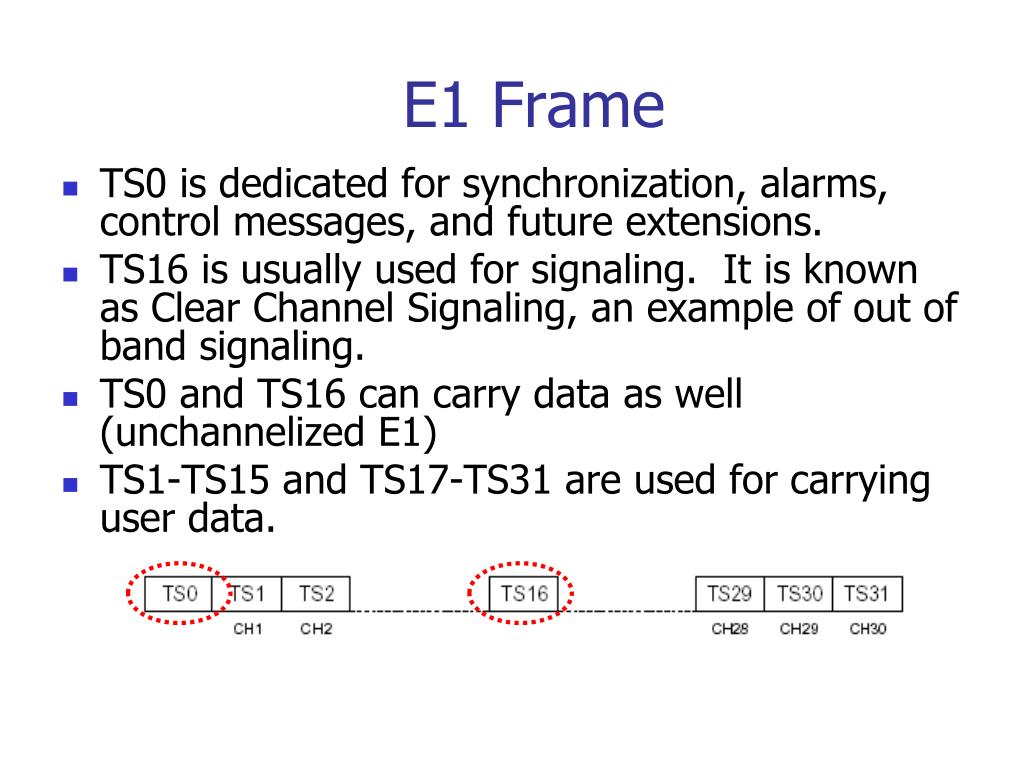 E1 Frame

- TS0 is dedicated for synchronization, alarms, control messages, and future extensions.
- TS16 is usually used for signaling. It is known as Clear Channel Signaling, an example of out of band signaling.
- TS0 and TS16 can carry data as well (unchannelized E1)
- TS1-TS15 and TS17-TS31 are used for carrying user data.

TS0 TS1 TS2 TS16 TS29 TS30 TS31

CH1 CH2 CH28 CH29 CH30